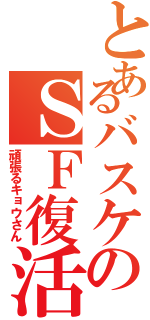 とあるバスケのSF復活

頑張るキョウさん